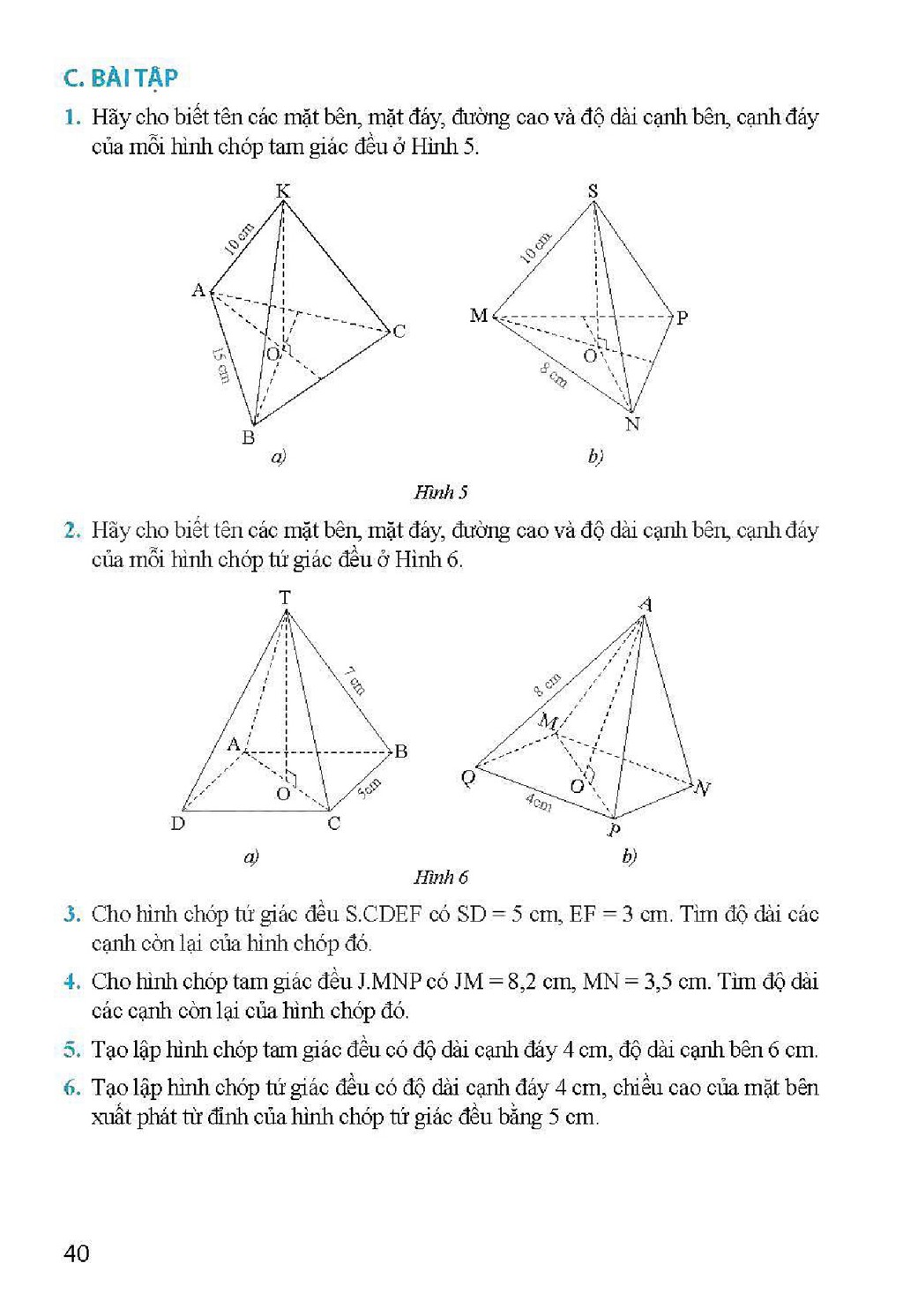 C. BÀI TẬP

1. Hãy cho biết tên các mặt bên, mặt đáy, đường cao và độ dài cạnh bên, cạnh đáy của mỗi hình chóp tam giác đều ở Hình 5.

K
10 cm
A
C
O
15 cm
B
a)

S
10 cm
M
P
O
8 cm
N
b)

Hình 5

2. Hãy cho biết tên các mặt bên, mặt đáy, đường cao và độ dài cạnh bên, cạnh đáy của mỗi hình chóp tứ giác đều ở Hình 6.

T
7 cm
A
B
O
5cm
D
C
a)

A
8 cm
M
Q
O
N
4cm
P
b)

Hình 6

3. Cho hình chóp tứ giác đều S.CDEF có SD = 5 cm, EF = 3 cm. Tìm độ dài các cạnh còn lại của hình chóp đó.

4. Cho hình chóp tam giác đều J.MNP có JM = 8,2 cm, MN = 3,5 cm. Tìm độ dài các cạnh còn lại của hình chóp đó.

5. Tạo lập hình chóp tam giác đều có độ dài cạnh đáy 4 cm, độ dài cạnh bên 6 cm.

6. Tạo lập hình chóp tứ giác đều có độ dài cạnh đáy 4 cm, chiều cao của mặt bên xuất phát từ đỉnh của hình chóp tứ giác đều bằng 5 cm.

40